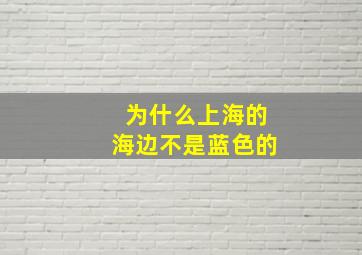 为什么上海的
海边不是蓝色的